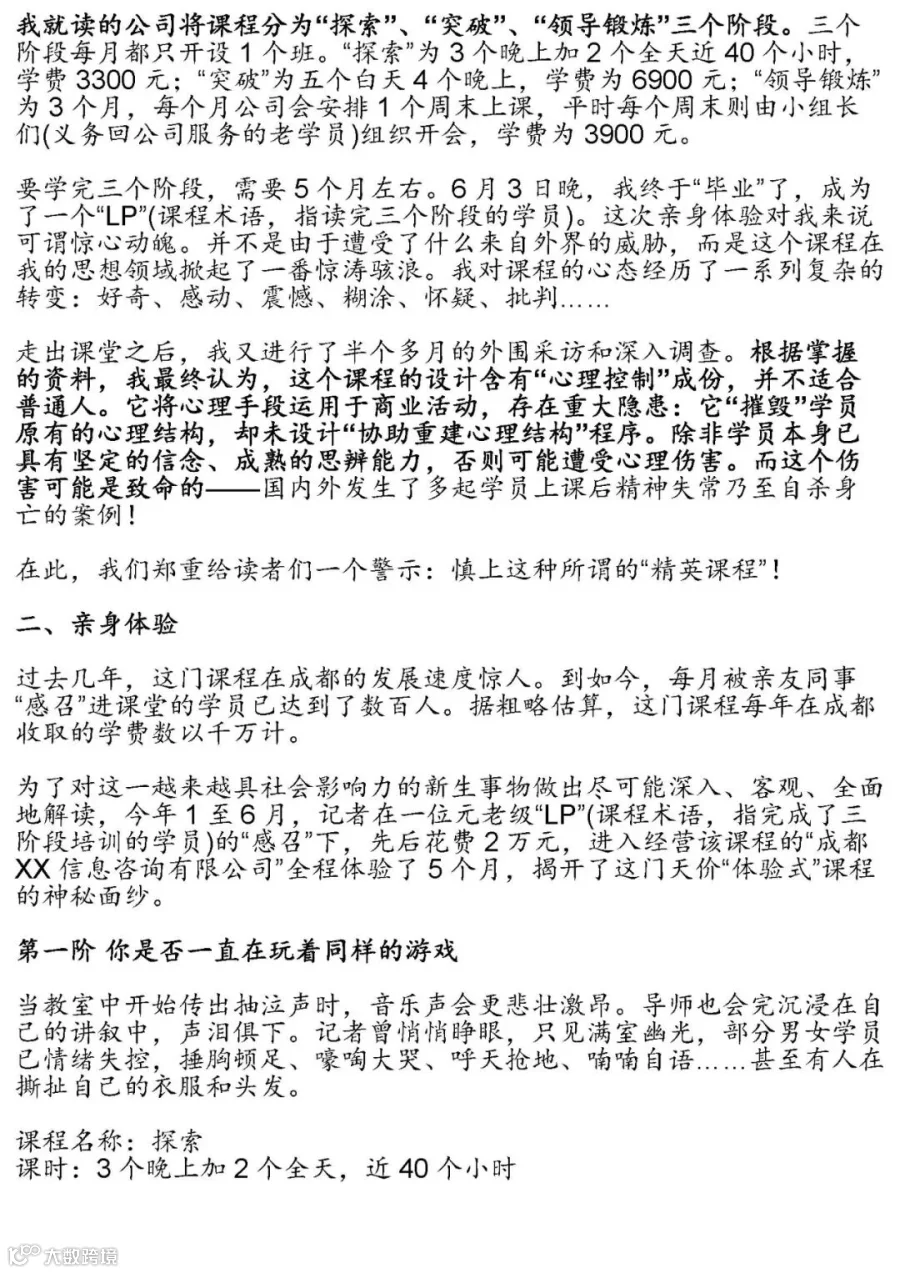 我就读的公司将课程分为“探索”、“突破”、“领导锻炼”三个阶段。三个阶段每月都只开设1个班。“探索”为3个晚上加2个全天近40个小时，学费3300元；“突破”为五个白天4个晚上，学费为6900元；“领导锻炼”为3个月，每个月公司会安排1个周末上课，平时每个周末则由小组长们(义务回公司服务的老学员)组织开会，学费为3900元。

要学完三个阶段，需要5个月左右。6月3日晚，我终于“毕业”了，成为了一个“LP”(课程术语，指读完三个阶段的学员)。这次亲身体验对我来说可谓惊心动魄。并不是由于遭受了什么来自外界的威胁，而是这个课程在我的思想领域掀起了一番惊涛骇浪。我对课程的心态经历了一系列复杂的转变：好奇、感动、震憾、糊涂、怀疑、批判……

走出课堂之后，我又进行了半个多月的外围采访和深入调查。根据掌握的资料，我最终认为，这个课程的设计含有“心理控制”成份，并不适合普通人。它将心理手段运用于商业活动，存在重大隐患：它“摧毁”学员原有的心理结构，却未设计“协助重建心理结构”程序。除非学员本身已具有坚定的信念、成熟的思辨能力，否则可能遭受心理伤害。而这个伤害可能是致命的——国内外发生了多起学员上课后精神失常乃至自杀身亡的案例！

在此，我们郑重给读者们一个警示：慎上这种所谓的“精英课程”！

二、亲身体验

过去几年，这门课程在成都的发展速度惊人。到如今，每月被亲友同事“感召”进课堂的学员已达到了数百人。据粗略估算，这门课程每年在成都收取的学费数以千万计。

为了对这一越来越具社会影响力的新生事物做出尽可能深入、客观、全面地解读，今年1至6月，记者在一位元老级“LP”(课程术语，指完成了三阶段培训的学员)的“感召”下，先后花费2万元，进入经营该课程的“成都XX信息咨询有限公司”全程体验了5个月，揭开了这门天价“体验式”课程的神秘面纱。

第一阶 你是否一直在玩着同样的游戏

当教室中开始传出抽泣声时，音乐声会更悲壮激昂。导师也会完沉浸在自己的讲叙中，声泪俱下。记者曾悄悄睁眼，只见满室幽光，部分男女学员已情绪失控，捶胸顿足、嚎啕大哭、呼天抢地、喃喃自语……甚至有人在撕扯自己的衣服和头发。

课程名称：探索
课时：3个晚上加2个全天，近40个小时

大数跨境